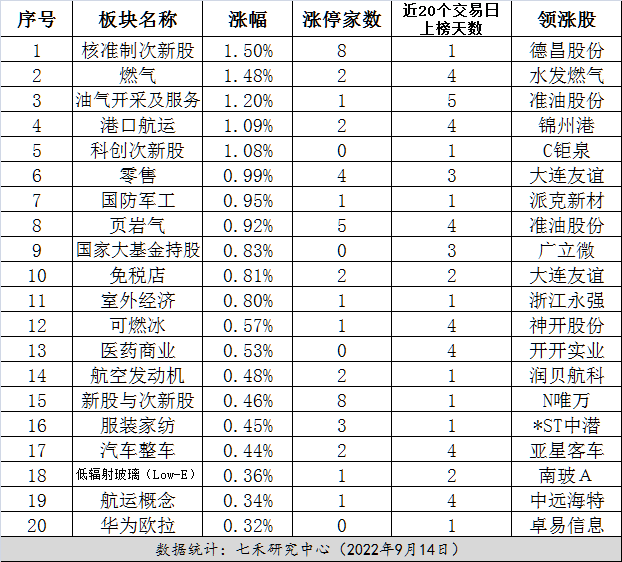 | 序号 | 板块名称 | 涨幅 | 涨停家数 | 近20个交易日上榜天数 | 领涨股 |
|---|---|---|---|---|---|
| 1 | 核准制次新股 | 1.50% | 8 | 1 | 德昌股份 |
| 2 | 燃气 | 1.48% | 2 | 4 | 水发燃气 |
| 3 | 油气开采及服务 | 1.20% | 1 | 5 | 准油股份 |
| 4 | 港口航运 | 1.09% | 2 | 4 | 锦州港 |
| 5 | 科创次新股 | 1.08% | 0 | 1 | C钜泉 |
| 6 | 零售 | 0.99% | 4 | 3 | 大连友谊 |
| 7 | 国防军工 | 0.95% | 1 | 1 | 派克新材 |
| 8 | 页岩气 | 0.92% | 5 | 4 | 准油股份 |
| 9 | 国家大基金持股 | 0.83% | 0 | 3 | 广立微 |
| 10 | 免税店 | 0.81% | 2 | 2 | 大连友谊 |
| 11 | 室外经济 | 0.80% | 1 | 1 | 浙江永强 |
| 12 | 可燃冰 | 0.57% | 1 | 4 | 神开股份 |
| 13 | 医药商业 | 0.53% | 0 | 4 | 开开实业 |
| 14 | 航空发动机 | 0.48% | 2 | 1 | 润贝航科 |
| 15 | 新股与次新股 | 0.46% | 8 | 1 | N唯万 |
| 16 | 服装家纺 | 0.45% | 3 | 1 | *ST中潜 |
| 17 | 汽车整车 | 0.44% | 2 | 4 | 亚星客车 |
| 18 | 低辐射玻璃（Low-E） | 0.36% | 1 | 2 | 南玻A |
| 19 | 航运概念 | 0.34% | 1 | 4 | 中远海特 |
| 20 | 华为欧拉 | 0.32% | 0 | 1 | 卓易信息 |

数据统计：七禾研究中心（2022年9月14日）